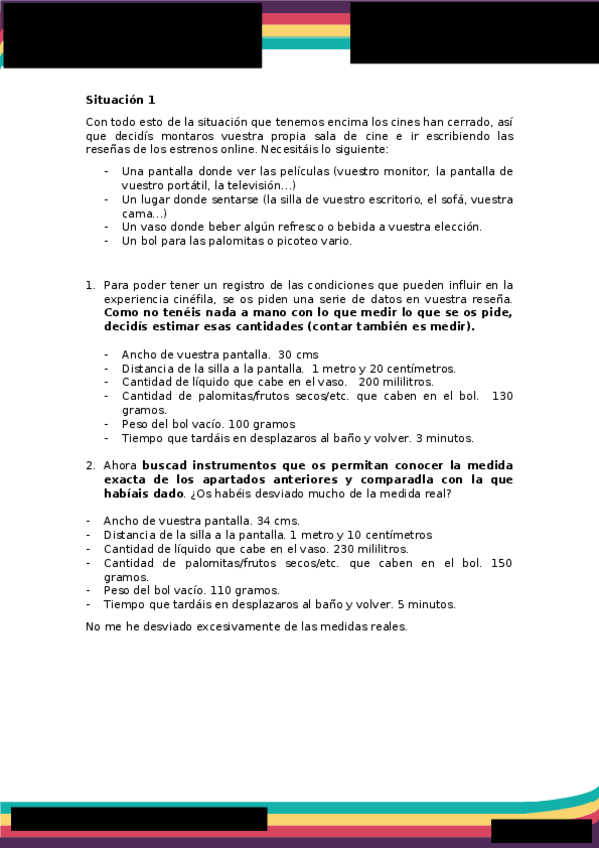 **Situación 1**

Con todo esto de la situación que tenemos encima los cines han cerrado, así que decidís montaros vuestra propia sala de cine e ir escribiendo las reseñas de los estrenos online. Necesitáis lo siguiente:

- Una pantalla donde ver las películas (vuestro monitor, la pantalla de vuestro portátil, la televisión…)
- Un lugar donde sentarse (la silla de vuestro escritorio, el sofá, vuestra cama…)
- Un vaso donde beber algún refresco o bebida a vuestra elección.
- Un bol para las palomitas o picoteo vario.

1. Para poder tener un registro de las condiciones que pueden influir en la experiencia cinéfila, se os piden una serie de datos en vuestra reseña. **Como no tenéis nada a mano con lo que medir lo que se os pide, decidís estimar esas cantidades (contar también es medir).**

- Ancho de vuestra pantalla. 30 cms
- Distancia de la silla a la pantalla. 1 metro y 20 centímetros.
- Cantidad de líquido que cabe en el vaso. 200 mililitros.
- Cantidad de palomitas/frutos secos/etc. que caben en el bol. 130 gramos.
- Peso del bol vacío. 100 gramos
- Tiempo que tardáis en desplazaros al baño y volver. 3 minutos.

2. Ahora **buscad instrumentos que os permitan conocer la medida exacta de los apartados anteriores y comparadla con la que habíais dado**. ¿Os habéis desviado mucho de la medida real?

- Ancho de vuestra pantalla. 34 cms.
- Distancia de la silla a la pantalla. 1 metro y 10 centímetros
- Cantidad de líquido que cabe en el vaso. 230 mililitros.
- Cantidad de palomitas/frutos secos/etc. que caben en el bol. 150 gramos.
- Peso del bol vacío. 110 gramos.
- Tiempo que tardáis en desplazaros al baño y volver. 5 minutos.

No me he desviado excesivamente de las medidas reales.